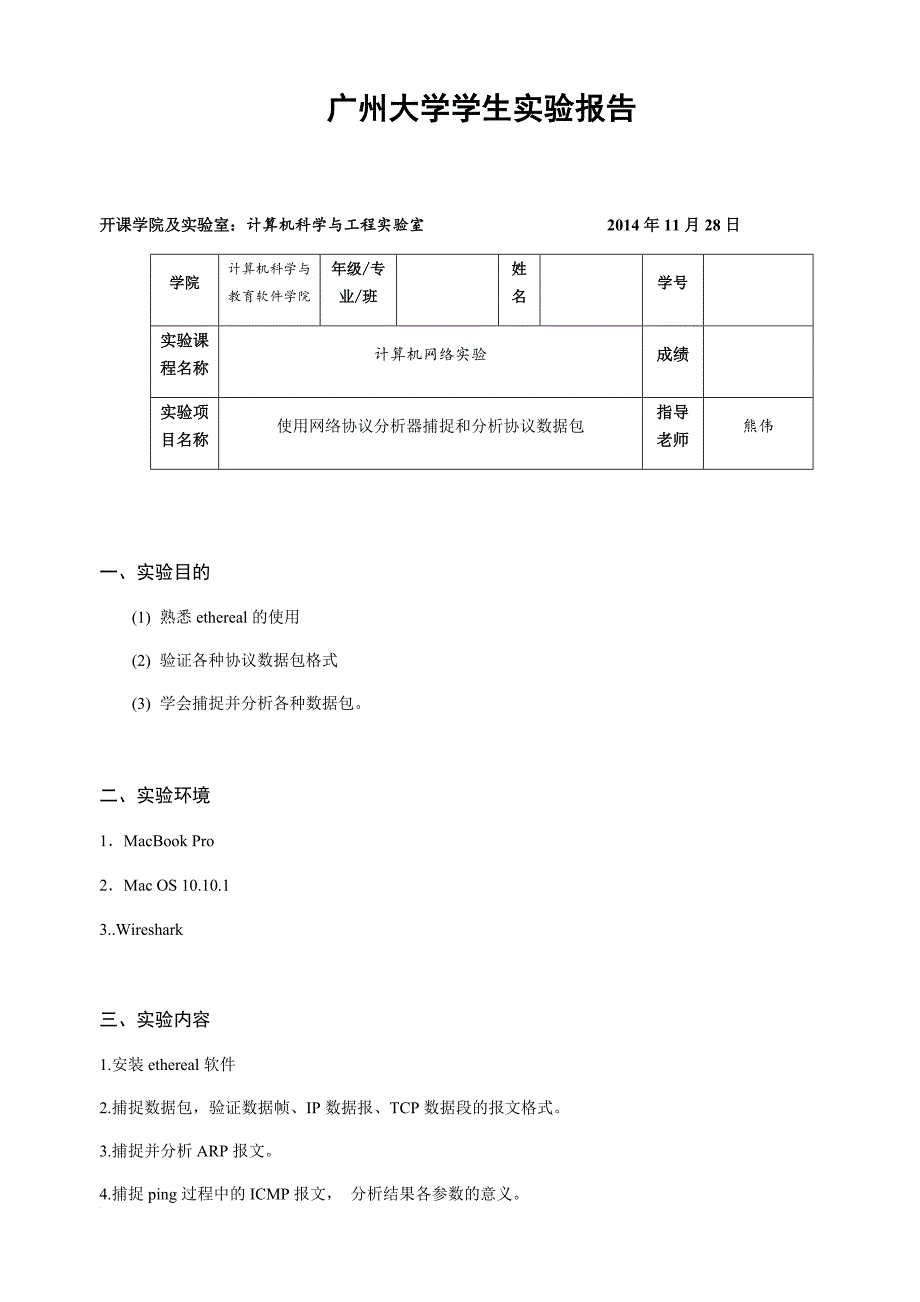 广州大学学生实验报告

开课学院及实验室：计算机科学与工程实验室　　　　　　2014 年 11 月 28 日

| 学院 | 计算机科学与教育软件学院 | 年级/专业/班 |  | 姓名 |  | 学号 |  |
|---|---|---|---|---|---|---|---|
| 实验课程名称 | 计算机网络实验 | | | | | 成绩 |  |
| 实验项目名称 | 使用网络协议分析器捕捉和分析协议数据包 | | | | | 指导老师 | 熊伟 |

一、实验目的

(1) 熟悉 ethereal 的使用

(2) 验证各种协议数据包格式

(3) 学会捕捉并分析各种数据包。

二、实验环境

1．MacBook Pro

2．Mac OS 10.10.1

3..Wireshark

三、实验内容

1.安装 ethereal 软件

2.捕捉数据包，验证数据帧、IP 数据报、TCP 数据段的报文格式。

3.捕捉并分析 ARP 报文。

4.捕捉 ping 过程中的 ICMP 报文， 分析结果各参数的意义。